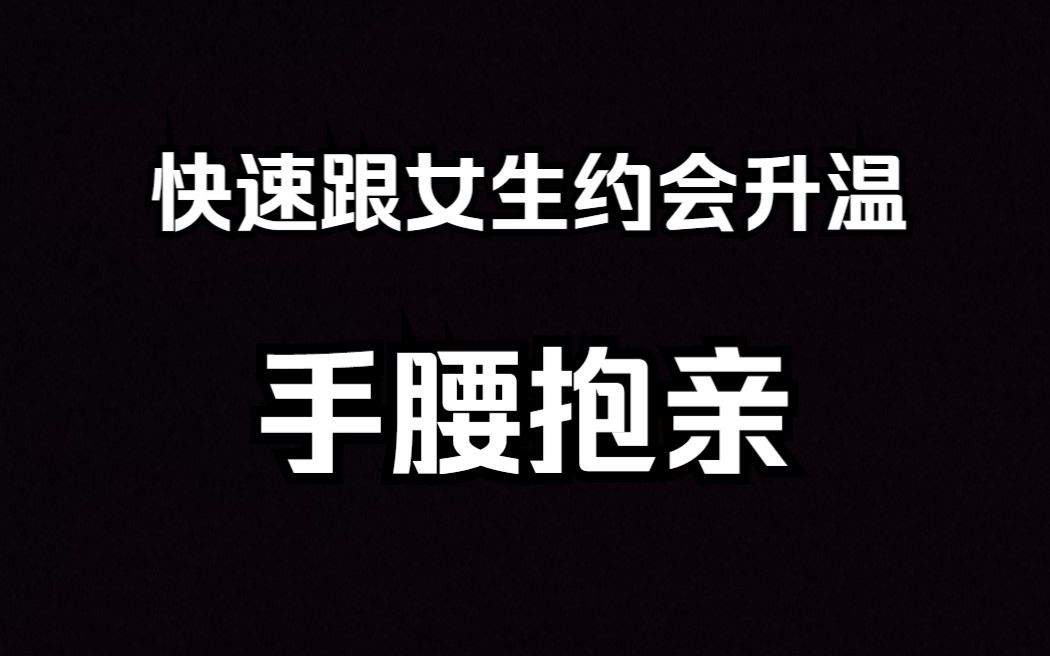 快速跟女生约会升温

手腰抱亲